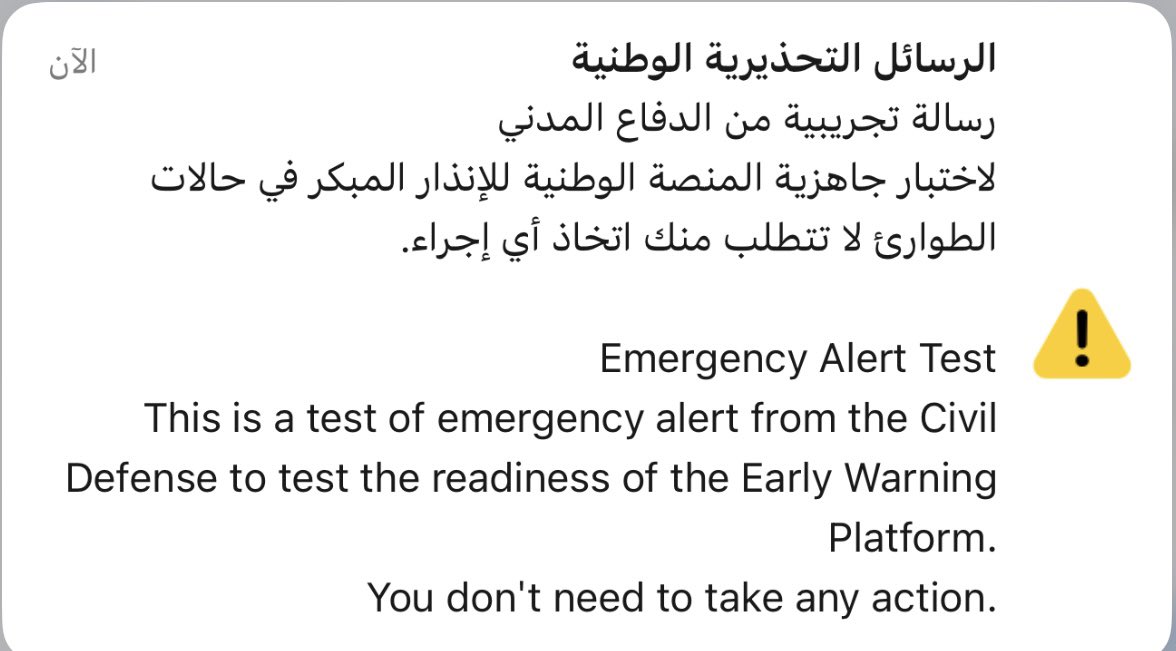 الرسائل التحذيرية الوطنية
الآن
رسالة تجريبية من الدفاع المدني
لاختبار جاهزية المنصة الوطنية للإنذار المبكر في حالات الطوارئ لا تتطلب منك اتخاذ أي إجراء.

Emergency Alert Test
This is a test of emergency alert from the Civil Defense to test the readiness of the Early Warning Platform.
You don't need to take any action.